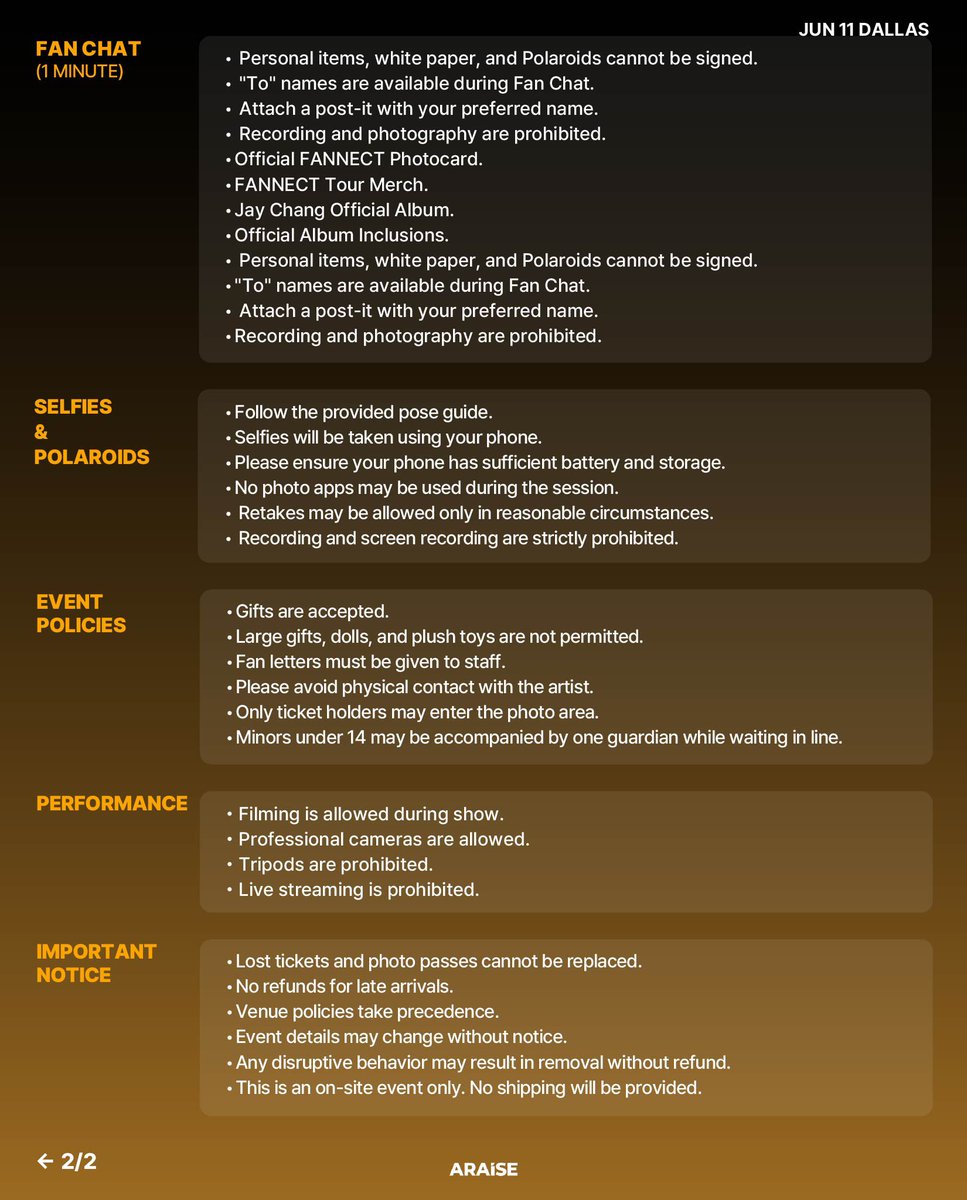 JUN 11 DALLAS

FAN CHAT
(1 MINUTE)

• Personal items, white paper, and Polaroids cannot be signed.
• "To" names are available during Fan Chat.
• Attach a post-it with your preferred name.
• Recording and photography are prohibited.
• Official FANNECT Photocard.
• FANNECT Tour Merch.
• Jay Chang Official Album.
• Official Album Inclusions.
• Personal items, white paper, and Polaroids cannot be signed.
• "To" names are available during Fan Chat.
• Attach a post-it with your preferred name.
• Recording and photography are prohibited.

SELFIES
&
POLAROIDS

• Follow the provided pose guide.
• Selfies will be taken using your phone.
• Please ensure your phone has sufficient battery and storage.
• No photo apps may be used during the session.
• Retakes may be allowed only in reasonable circumstances.
• Recording and screen recording are strictly prohibited.

EVENT
POLICIES

• Gifts are accepted.
• Large gifts, dolls, and plush toys are not permitted.
• Fan letters must be given to staff.
• Please avoid physical contact with the artist.
• Only ticket holders may enter the photo area.
• Minors under 14 may be accompanied by one guardian while waiting in line.

PERFORMANCE

• Filming is allowed during show.
• Professional cameras are allowed.
• Tripods are prohibited.
• Live streaming is prohibited.

IMPORTANT
NOTICE

• Lost tickets and photo passes cannot be replaced.
• No refunds for late arrivals.
• Venue policies take precedence.
• Event details may change without notice.
• Any disruptive behavior may result in removal without refund.
• This is an on-site event only. No shipping will be provided.

← 2/2

ARAiSE